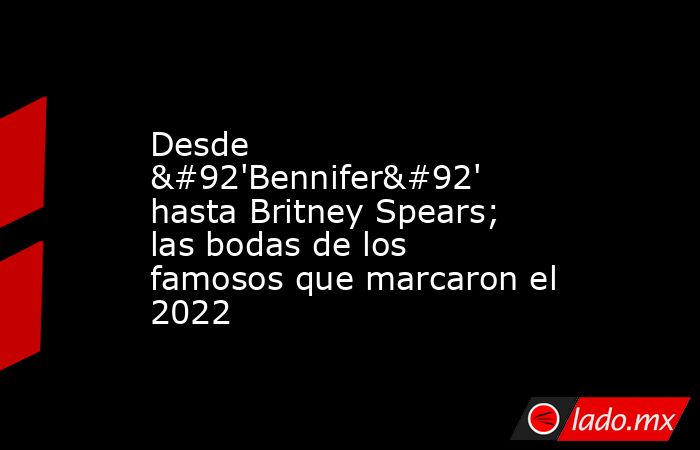 Desde &#92'Bennifer&#92' hasta Britney Spears; las bodas de los famosos que marcaron el 2022

lado.mx